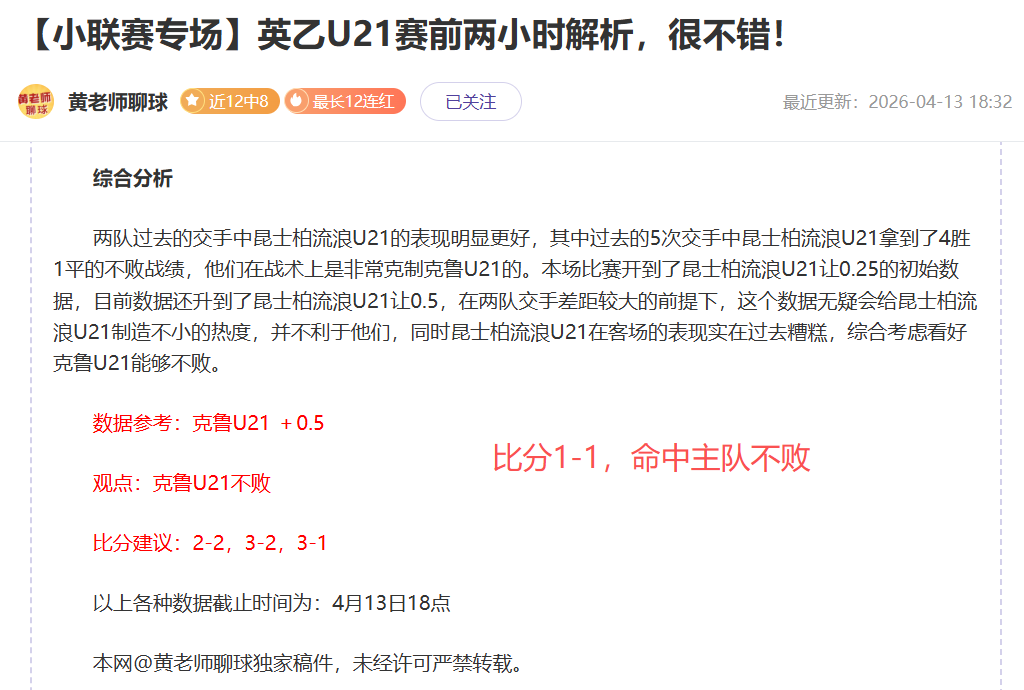 【小联赛专场】英乙U21赛前两小时解析，很不错！

黄老师聊球

黄老师聊球 近12中8 最长12连红 已关注

最近更新：2026-04-13 18:32

综合分析

两队过去的交手中昆士柏流浪U21的表现明显更好，其中过去的5次交手中昆士柏流浪U21拿到了4胜1平的不败战绩，他们在战术上是非常克制克鲁U21的。本场比赛开到了昆士柏流浪U21让0.25的初始数据，目前数据还升到了昆士柏流浪U21让0.5，在两队交手差距较大的前提下，这个数据无疑会给昆士柏流浪U21制造不小的热度，并不利于他们，同时昆士柏流浪U21在客场的表现实在过去糟糕，综合考虑看好克鲁U21能够不败。

数据参考：克鲁U21 ＋0.5

比分1-1，命中主队不败

观点：克鲁U21不败

比分建议：2-2，3-2，3-1

以上各种数据截止时间为：4月13日18点

本网@黄老师聊球独家稿件，未经许可严禁转载。